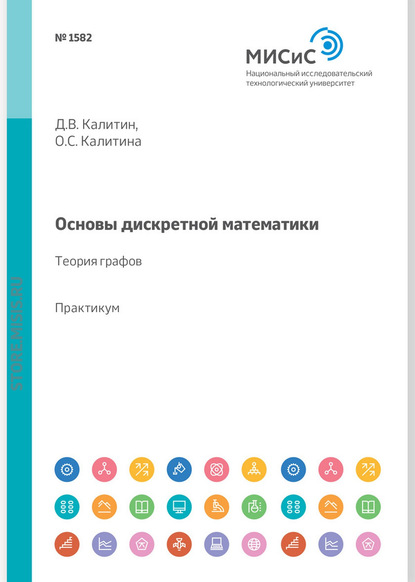 № 1582

МИСиС
Национальный исследовательский технологический университет

Д.В. Калитин,
О.С. Калитина

Основы дискретной математики

Теория графов

Практикум

STORE.MISIS.RU